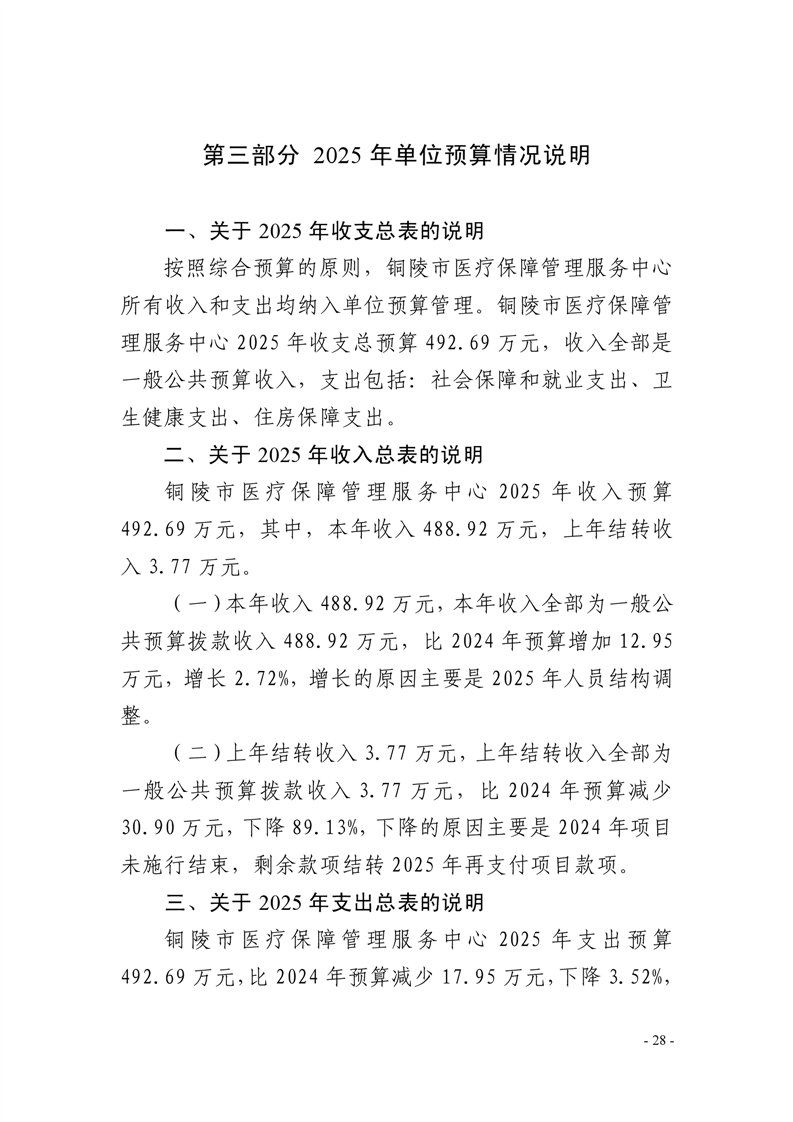 第三部分 2025 年单位预算情况说明

一、关于 2025 年收支总表的说明

按照综合预算的原则，铜陵市医疗保障管理服务中心所有收入和支出均纳入单位预算管理。铜陵市医疗保障管理服务中心 2025 年收支总预算 492.69 万元，收入全部是一般公共预算收入，支出包括：社会保障和就业支出、卫生健康支出、住房保障支出。

二、关于 2025 年收入总表的说明

铜陵市医疗保障管理服务中心 2025 年收入预算 492.69 万元，其中，本年收入 488.92 万元，上年结转收入 3.77 万元。

（一）本年收入 488.92 万元，本年收入全部为一般公共预算拨款收入 488.92 万元，比 2024 年预算增加 12.95 万元，增长 2.72%，增长的原因主要是 2025 年人员结构调整。

（二）上年结转收入 3.77 万元，上年结转收入全部为一般公共预算拨款收入 3.77 万元，比 2024 年预算减少 30.90 万元，下降 89.13%，下降的原因主要是 2024 年项目未施行结束，剩余款项结转 2025 年再支付项目款项。

三、关于 2025 年支出总表的说明

铜陵市医疗保障管理服务中心 2025 年支出预算 492.69 万元，比 2024 年预算减少 17.95 万元，下降 3.52%，

- 28 -